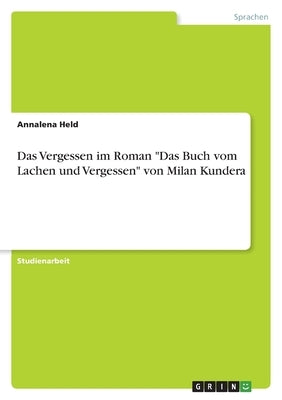 Sprachen

Annalena Held

Das Vergessen im Roman "Das Buch vom Lachen und Vergessen" von Milan Kundera

Studienarbeit

GRIN